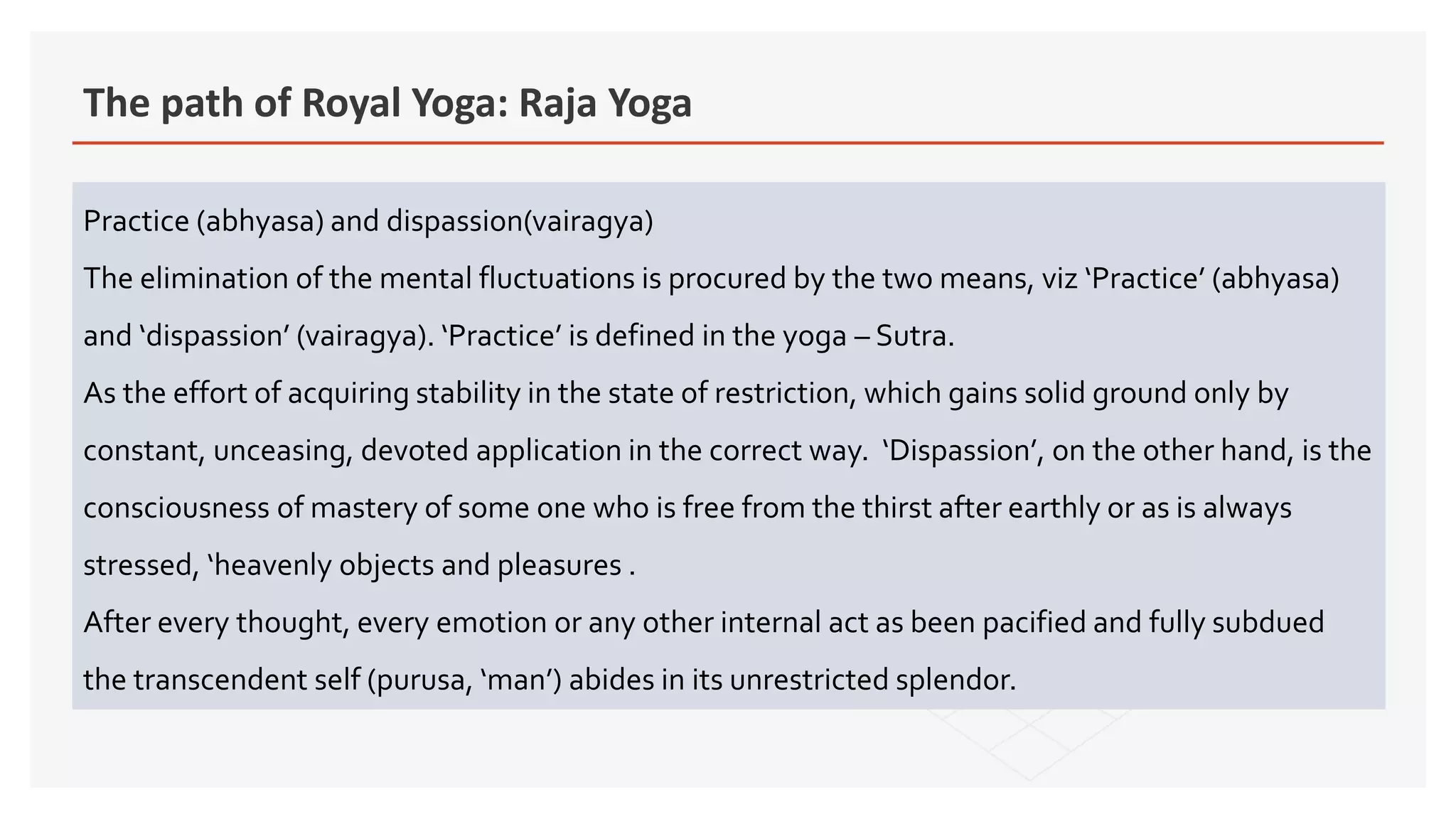 The path of Royal Yoga: Raja Yoga

Practice (abhyasa) and dispassion(vairagya)

The elimination of the mental fluctuations is procured by the two means, viz ‘Practice’ (abhyasa) and ‘dispassion’ (vairagya). ‘Practice’ is defined in the yoga – Sutra.

As the effort of acquiring stability in the state of restriction, which gains solid ground only by constant, unceasing, devoted application in the correct way. ‘Dispassion’, on the other hand, is the consciousness of mastery of some one who is free from the thirst after earthly or as is always stressed, ‘heavenly objects and pleasures .

After every thought, every emotion or any other internal act as been pacified and fully subdued the transcendent self (purusa, ‘man’) abides in its unrestricted splendor.